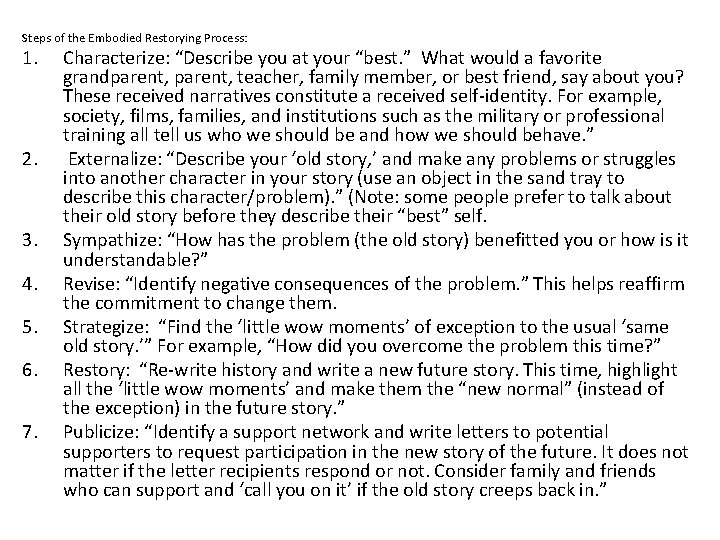 Steps of the Embodied Restorying Process:

1. Characterize: “Describe you at your “best.” What would a favorite grandparent, parent, teacher, family member, or best friend, say about you? These received narratives constitute a received self-identity. For example, society, films, families, and institutions such as the military or professional training all tell us who we should be and how we should behave.”

2. Externalize: “Describe your ‘old story,’ and make any problems or struggles into another character in your story (use an object in the sand tray to describe this character/problem).” (Note: some people prefer to talk about their old story before they describe their “best” self.

3. Sympathize: “How has the problem (the old story) benefitted you or how is it understandable?”

4. Revise: “Identify negative consequences of the problem.” This helps reaffirm the commitment to change them.

5. Strategize: “Find the ‘little wow moments’ of exception to the usual ‘same old story.’” For example, “How did you overcome the problem this time?”

6. Restory: “Re-write history and write a new future story. This time, highlight all the ‘little wow moments’ and make them the “new normal” (instead of the exception) in the future story.”

7. Publicize: “Identify a support network and write letters to potential supporters to request participation in the new story of the future. It does not matter if the letter recipients respond or not. Consider family and friends who can support and ‘call you on it’ if the old story creeps back in.”